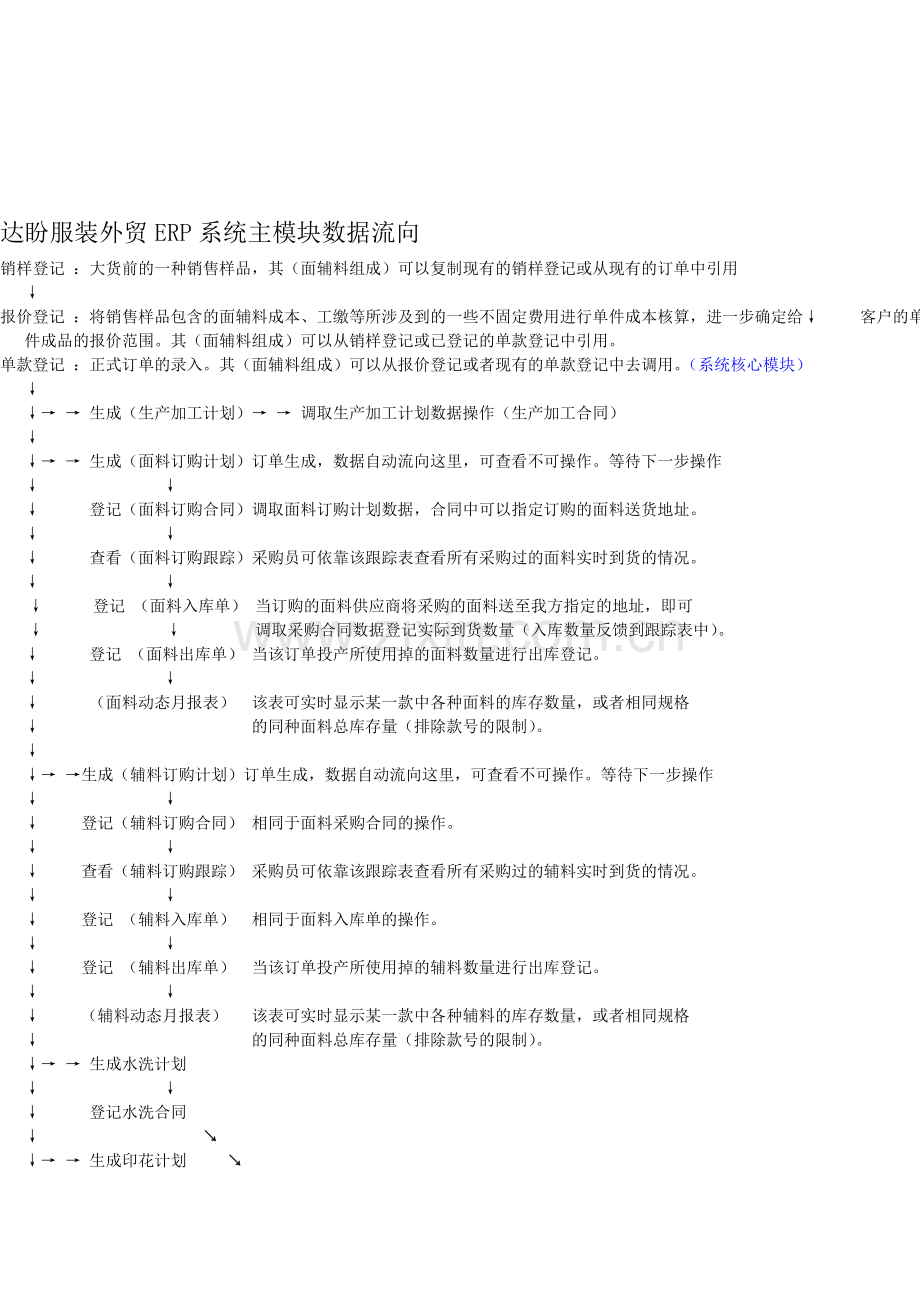 达盼服装外贸 ERP 系统主模块数据流向

销样登记 ：大货前的一种销售样品，其（面辅料组成）可以复制现有的销样登记或从现有的订单中引用

↓

报价登记 ：将销售样品包含的面辅料成本、工缴等所涉及到的一些不固定费用进行单件成本核算，进一步确定给↓ 客户的单件成品的报价范围。其（面辅料组成）可以从销样登记或已登记的单款登记中引用。

单款登记 ：正式订单的录入。其（面辅料组成）可以从报价登记或者现有的单款登记中去调用。（系统核心模块）

↓

↓→ → 生成（生产加工计划）→ → 调取生产加工计划数据操作（生产加工合同）

↓

↓→ → 生成（面料订购计划）订单生成，数据自动流向这里，可查看不可操作。等待下一步操作

↓ ↓

↓ 登记（面料订购合同）调取面料订购计划数据，合同中可以指定订购的面料送货地址。

↓ ↓

↓ 查看（面料订购跟踪）采购员可依靠该跟踪表查看所有采购过的面料实时到货的情况。

↓ ↓

↓ 登记 （面料入库单） 当订购的面料供应商将采购的面料送至我方指定的地址，即可

↓ ↓ 调取采购合同数据登记实际到货数量（入库数量反馈到跟踪表中）。

↓ 登记 （面料出库单） 当该订单投产所使用掉的面料数量进行出库登记。

↓ ↓

↓ （面料动态月报表） 该表可实时显示某一款中各种面料的库存数量，或者相同规格

↓ 的同种面料总库存量（排除款号的限制）。

↓

↓→ →生成（辅料订购计划）订单生成，数据自动流向这里，可查看不可操作。等待下一步操作

↓ ↓

↓ 登记（辅料订购合同） 相同于面料采购合同的操作。

↓ ↓

↓ 查看（辅料订购跟踪） 采购员可依靠该跟踪表查看所有采购过的辅料实时到货的情况。

↓ ↓

↓ 登记 （辅料入库单） 相同于面料入库单的操作。

↓ ↓

↓ 登记 （辅料出库单） 当该订单投产所使用掉的辅料数量进行出库登记。

↓ ↓

↓ （辅料动态月报表） 该表可实时显示某一款中各种辅料的库存数量，或者相同规格

↓ 的同种面料总库存量（排除款号的限制）。

↓→ → 生成水洗计划

↓ ↓

↓ 登记水洗合同

↓ ↘

↓→ → 生成印花计划 ↘